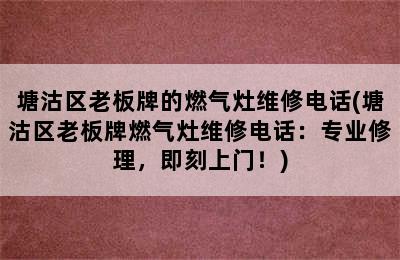 塘沽区老板牌的燃气灶维修电话(塘沽区老板牌燃气灶维修电话：专业修理，即刻上门！)